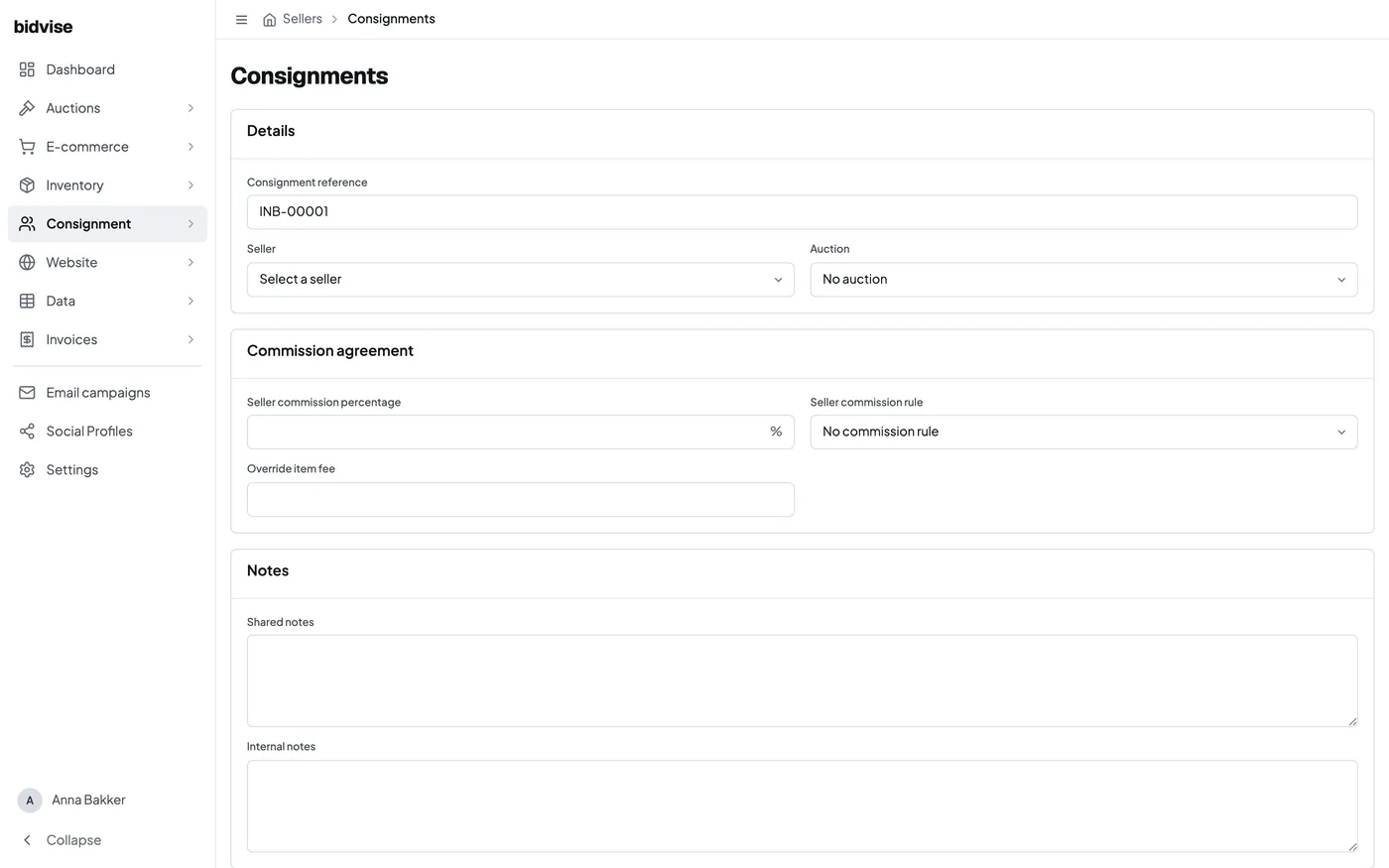 bidvise

Dashboard
Auctions
E-commerce
Inventory
Consignment
Website
Data
Invoices

Email campaigns
Social Profiles
Settings

A Anna Bakker
Collapse

Sellers > Consignments

Consignments

Details

Consignment reference
INB-00001

Seller
Select a seller

Auction
No auction

Commission agreement

Seller commission percentage
%

Seller commission rule
No commission rule

Override item fee

Notes

Shared notes

Internal notes